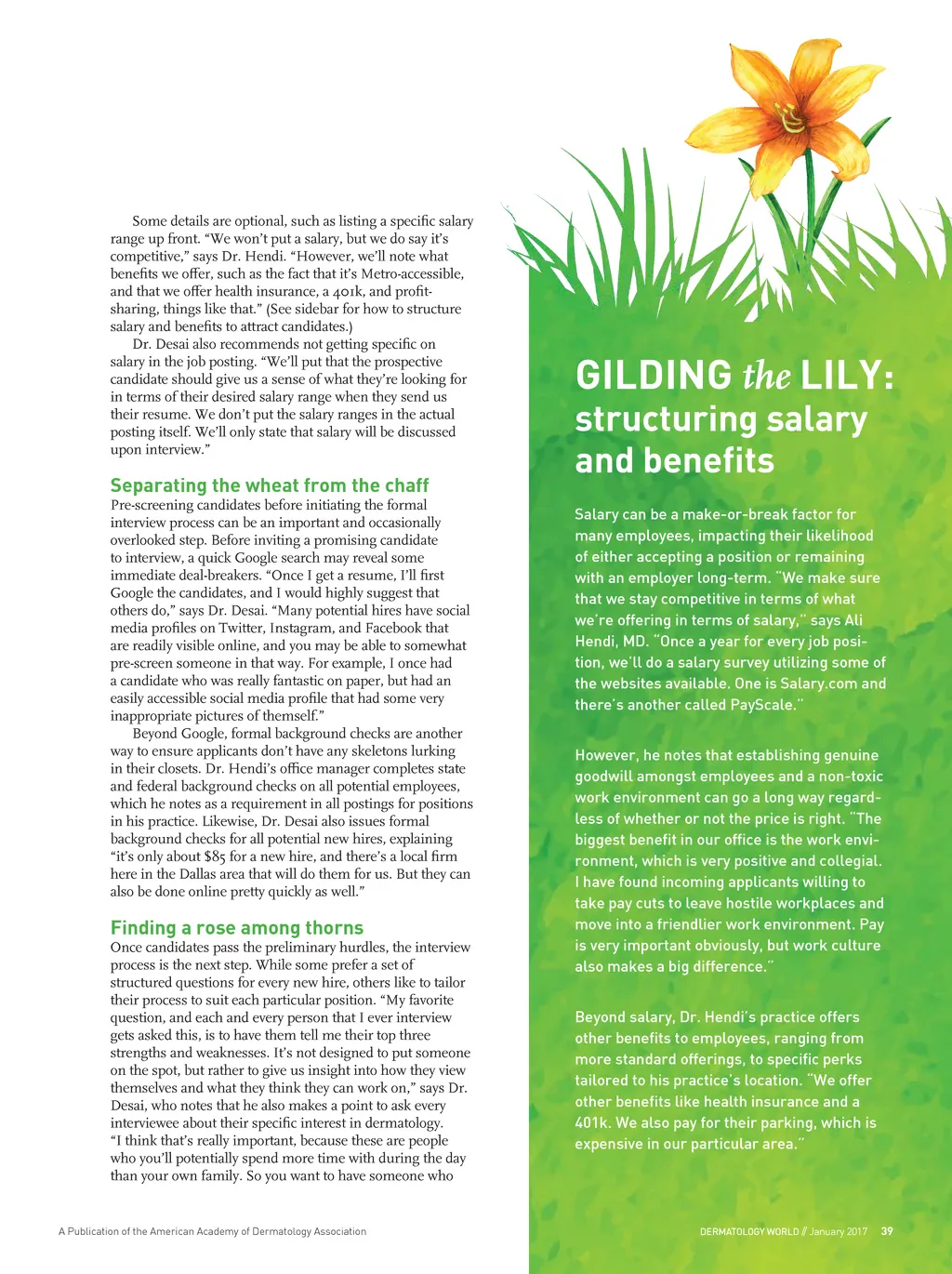 Some details are optional, such as listing a specific salary range up front. "We won't put a salary, but we do say it's competitive," says Dr. Hendi. "However, we'll note what benefits we offer, such as the fact that it's Metro-accessible, and that we offer health insurance, a 401k, and profit-sharing, things like that." (See sidebar for how to structure salary and benefits to attract candidates.)

Dr. Desai also recommends not getting specific on salary in the job posting. "We'll put that the prospective candidate should give us a sense of what they're looking for in terms of their desired salary range when they send us their resume. We don't put the salary ranges in the actual posting itself. We'll only state that salary will be discussed upon interview."

Separating the wheat from the chaff
Pre-screening candidates before initiating the formal interview process can be an important and occasionally overlooked step. Before inviting a promising candidate to interview, a quick Google search may reveal some immediate deal-breakers. "Once I get a resume, I'll first Google the candidates, and I would highly suggest that others do," says Dr. Desai. "Many potential hires have social media profiles on Twitter, Instagram, and Facebook that are readily visible online, and you may be able to somewhat pre-screen someone in that way. For example, I once had a candidate who was really fantastic on paper, but had an easily accessible social media profile that had some very inappropriate pictures of themself."

Beyond Google, formal background checks are another way to ensure applicants don't have any skeletons lurking in their closets. Dr. Hendi's office manager completes state and federal background checks on all potential employees, which he notes as a requirement in all postings for positions in his practice. Likewise, Dr. Desai also issues formal background checks for all potential new hires, explaining "it's only about $85 for a new hire, and there's a local firm here in the Dallas area that will do them for us. But they can also be done online pretty quickly as well."

Finding a rose among thorns
Once candidates pass the preliminary hurdles, the interview process is the next step. While some prefer a set of structured questions for every new hire, others like to tailor their process to suit each particular position. "My favorite question, and each and every person that I ever interview gets asked this, is to have them tell me their top three strengths and weaknesses. It's not designed to put someone on the spot, but rather to give us insight into how they view themselves and what they think they can work on," says Dr. Desai, who notes that he also makes a point to ask every interviewee about their specific interest in dermatology. "I think that's really important, because these are people who you'll potentially spend more time with during the day than your own family. So you want to have someone who

GILDING the LILY: structuring salary and benefits

Salary can be a make-or-break factor for many employees, impacting their likelihood of either accepting a position or remaining with an employer long-term. "We make sure that we stay competitive in terms of what we're offering in terms of salary," says Ali Hendi, MD. "Once a year for every job position, we'll do a salary survey utilizing some of the websites available. One is Salary.com and there's another called PayScale."

However, he notes that establishing genuine goodwill amongst employees and a non-toxic work environment can go a long way regardless of whether or not the price is right. "The biggest benefit in our office is the work environment, which is very positive and collegial. I have found incoming applicants willing to take pay cuts to leave hostile workplaces and move into a friendlier work environment. Pay is very important obviously, but work culture also makes a big difference."

Beyond salary, Dr. Hendi's practice offers other benefits to employees, ranging from more standard offerings, to specific perks tailored to his practice's location. "We offer other benefits like health insurance and a 401k. We also pay for their parking, which is expensive in our particular area."

A Publication of the American Academy of Dermatology Association

DERMATOLOGY WORLD // January 2017 39